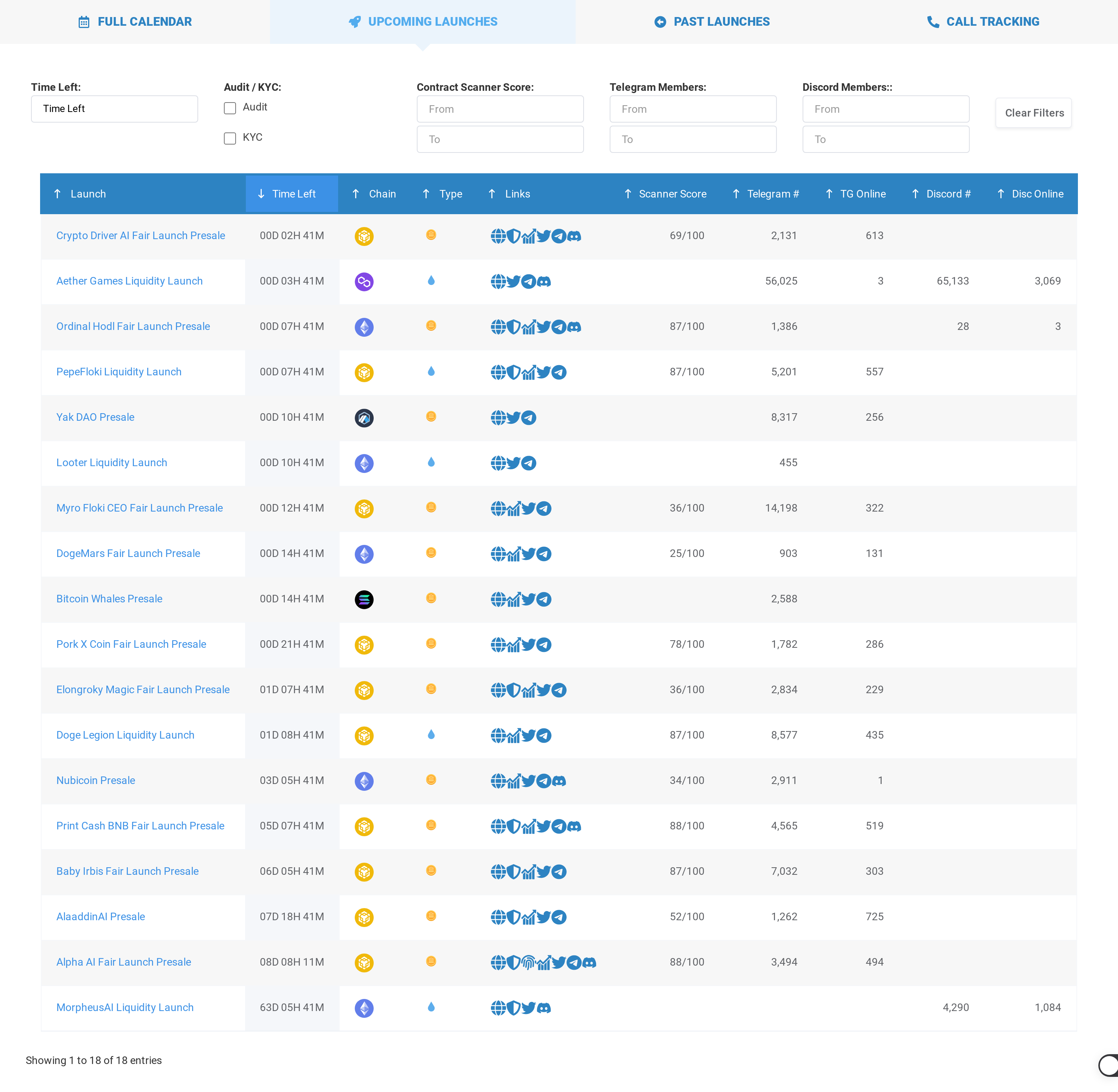 FULL CALENDAR UPCOMING LAUNCHES PAST LAUNCHES CALL TRACKING

Time Left:
Time Left

Audit / KYC:
Audit
KYC

Contract Scanner Score:
From
To

Telegram Members:
From
To

Discord Members::
From
To

Clear Filters

| Launch | Time Left | Chain | Type | Links | Scanner Score | Telegram # | TG Online | Discord # | Disc Online |
|---|---|---|---|---|---|---|---|---|---|
| Crypto Driver AI Fair Launch Presale | 00D 02H 41M | | | | 69/100 | 2,131 | 613 | | |
| Aether Games Liquidity Launch | 00D 03H 41M | | | | | 56,025 | 3 | 65,133 | 3,069 |
| Ordinal Hodl Fair Launch Presale | 00D 07H 41M | | | | 87/100 | 1,386 | | 28 | 3 |
| PepeFloki Liquidity Launch | 00D 07H 41M | | | | 87/100 | 5,201 | 557 | | |
| Yak DAO Presale | 00D 10H 41M | | | | | 8,317 | 256 | | |
| Looter Liquidity Launch | 00D 10H 41M | | | | | 455 | | | |
| Myro Floki CEO Fair Launch Presale | 00D 12H 41M | | | | 36/100 | 14,198 | 322 | | |
| DogeMars Fair Launch Presale | 00D 14H 41M | | | | 25/100 | 903 | 131 | | |
| Bitcoin Whales Presale | 00D 14H 41M | | | | | 2,588 | | | |
| Pork X Coin Fair Launch Presale | 00D 21H 41M | | | | 78/100 | 1,782 | 286 | | |
| Elongroky Magic Fair Launch Presale | 01D 07H 41M | | | | 36/100 | 2,834 | 229 | | |
| Doge Legion Liquidity Launch | 01D 08H 41M | | | | 87/100 | 8,577 | 435 | | |
| Nubicoin Presale | 03D 05H 41M | | | | 34/100 | 2,911 | 1 | | |
| Print Cash BNB Fair Launch Presale | 05D 07H 41M | | | | 88/100 | 4,565 | 519 | | |
| Baby Irbis Fair Launch Presale | 06D 05H 41M | | | | 87/100 | 7,032 | 303 | | |
| AlaaddinAI Presale | 07D 18H 41M | | | | 52/100 | 1,262 | 725 | | |
| Alpha AI Fair Launch Presale | 08D 08H 11M | | | | 88/100 | 3,494 | 494 | | |
| MorpheusAI Liquidity Launch | 63D 05H 41M | | | | | | | 4,290 | 1,084 |

Showing 1 to 18 of 18 entries